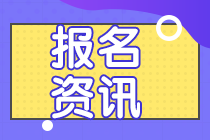 报名
资讯